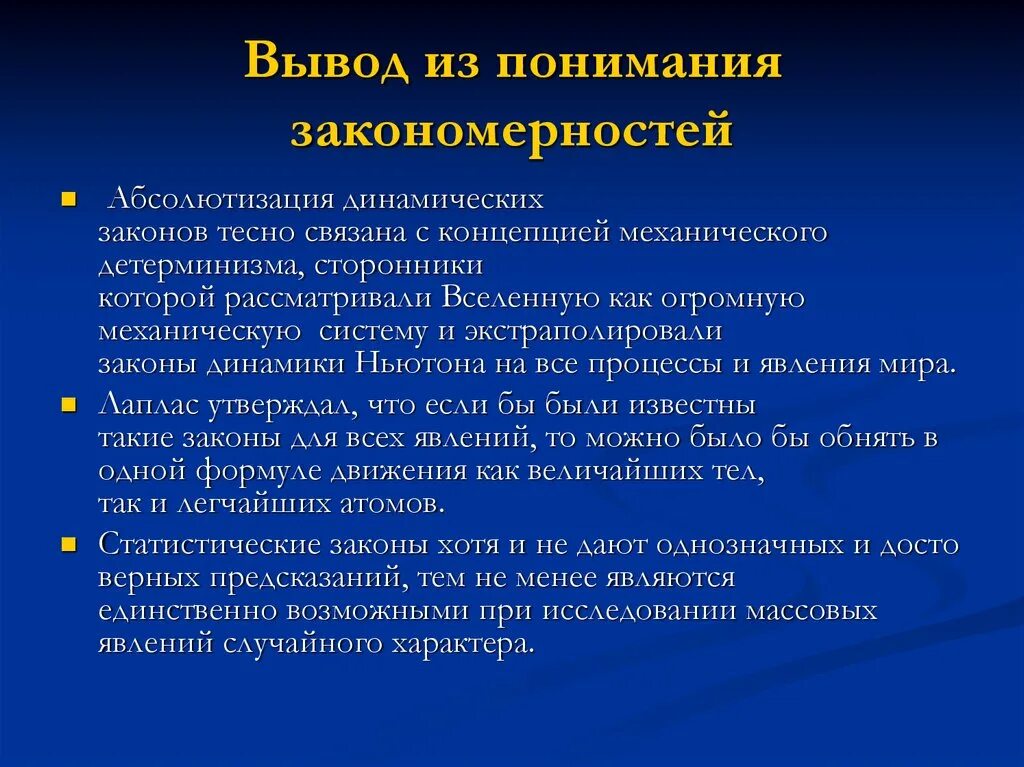 Вывод из понимания закономерностей

Абсолютизация динамических законов тесно связана с концепцией механического детерминизма, сторонники которой рассматривали Вселенную как огромную механическую  систему и экстраполировали законы динамики Ньютона на все процессы и явления мира.

Лаплас утверждал, что если бы были известны такие законы для всех явлений, то можно было бы обнять в одной формуле движения как величайших тел, так и легчайших атомов.

Статистические законы хотя и не дают однозначных и досто верных предсказаний, тем не менее являются единственно возможными при исследовании массовых явлений случайного характера.